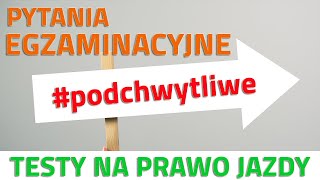 PYTANIA EGZAMINACYJNE

#podchwytliwe

TESTY NA PRAWO JAZDY